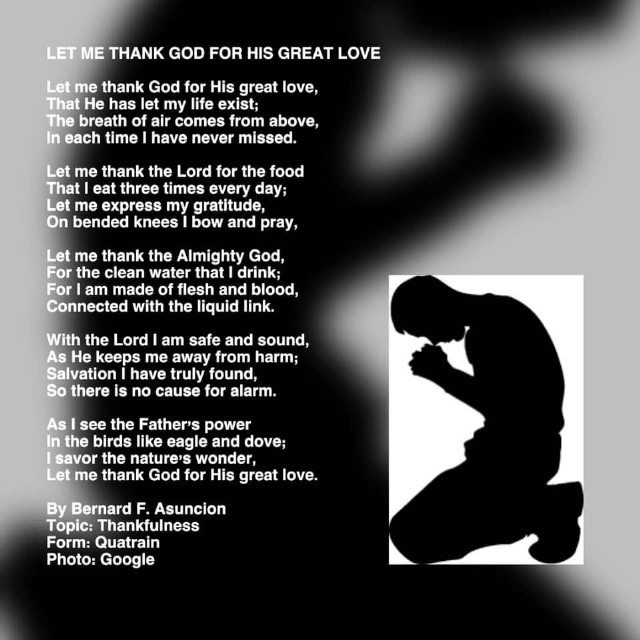 LET ME THANK GOD FOR HIS GREAT LOVE

Let me thank God for His great love,
That He has let my life exist;
The breath of air comes from above,
In each time I have never missed.

Let me thank the Lord for the food
That I eat three times every day;
Let me express my gratitude,
On bended knees I bow and pray,

Let me thank the Almighty God,
For the clean water that I drink;
For I am made of flesh and blood,
Connected with the liquid link.

With the Lord I am safe and sound,
As He keeps me away from harm;
Salvation I have truly found,
So there is no cause for alarm.

As I see the Father's power
In the birds like eagle and dove;
I savor the nature's wonder,
Let me thank God for His great love.

By Bernard F. Asuncion
Topic: Thankfulness
Form: Quatrain
Photo: Google